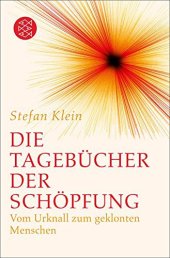 Stefan Klein

DIE TAGEBÜCHER DER SCHÖPFUNG

Vom Urknall zum geklonten Menschen